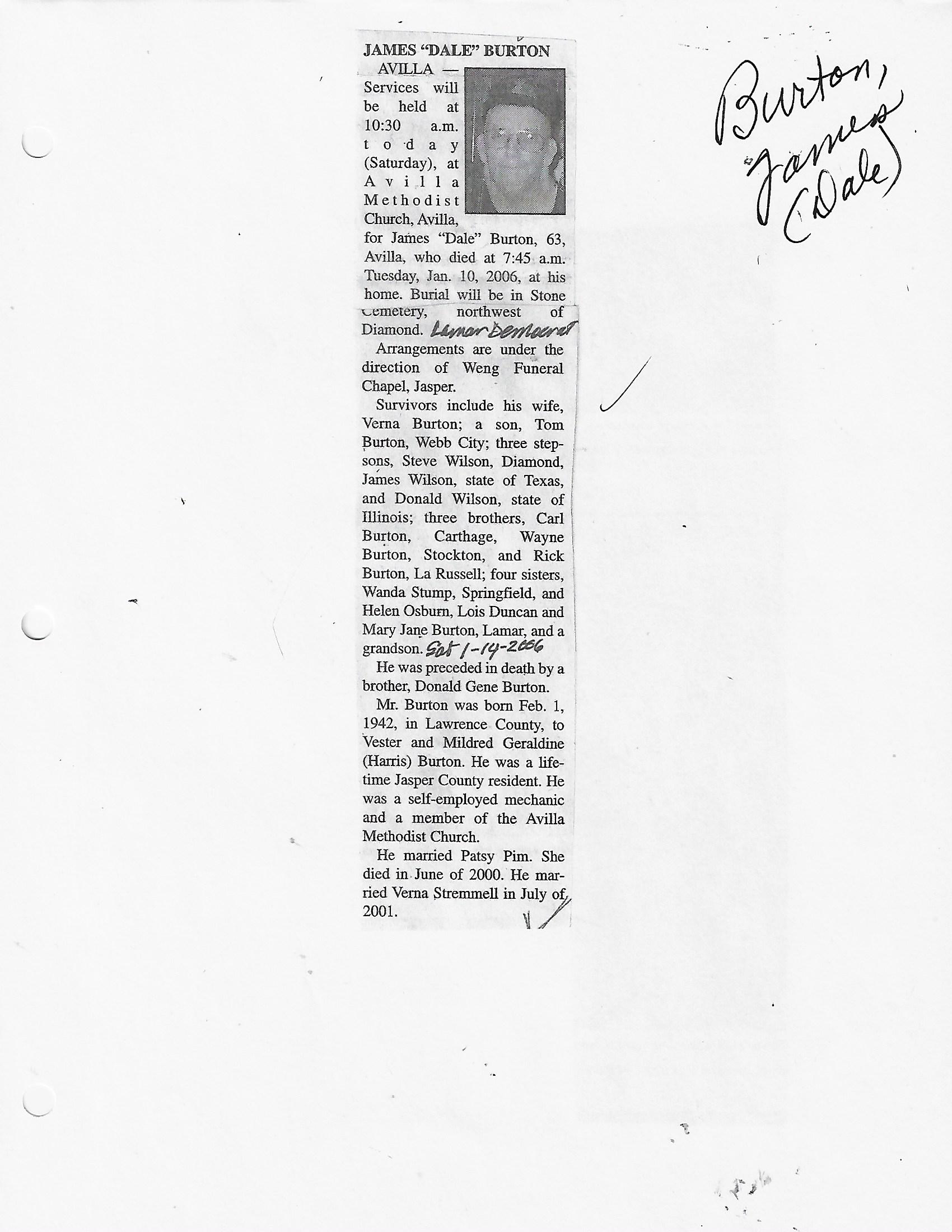 JAMES "DALE" BURTON

AVILLA — Services will be held at 10:30 a.m. today (Saturday), at Avilla Methodist Church, Avilla, for James "Dale" Burton, 63, Avilla, who died at 7:45 a.m. Tuesday, Jan. 10, 2006, at his home. Burial will be in Stone Cemetery, northwest of Diamond. Lamar Democrat

Arrangements are under the direction of Weng Funeral Chapel, Jasper.

Survivors include his wife, Verna Burton; a son, Tom Burton, Webb City; three stepsons, Steve Wilson, Diamond, James Wilson, state of Texas, and Donald Wilson, state of Illinois; three brothers, Carl Burton, Carthage, Wayne Burton, Stockton, and Rick Burton, La Russell; four sisters, Wanda Stump, Springfield, and Helen Osburn, Lois Duncan and Mary Jane Burton, Lamar, and a grandson. Sat 1-14-2006

He was preceded in death by a brother, Donald Gene Burton.

Mr. Burton was born Feb. 1, 1942, in Lawrence County, to Vester and Mildred Geraldine (Harris) Burton. He was a lifetime Jasper County resident. He was a self-employed mechanic and a member of the Avilla Methodist Church.

He married Patsy Pim. She died in June of 2000. He married Verna Stremmell in July of 2001.

Burton, James (Dale)